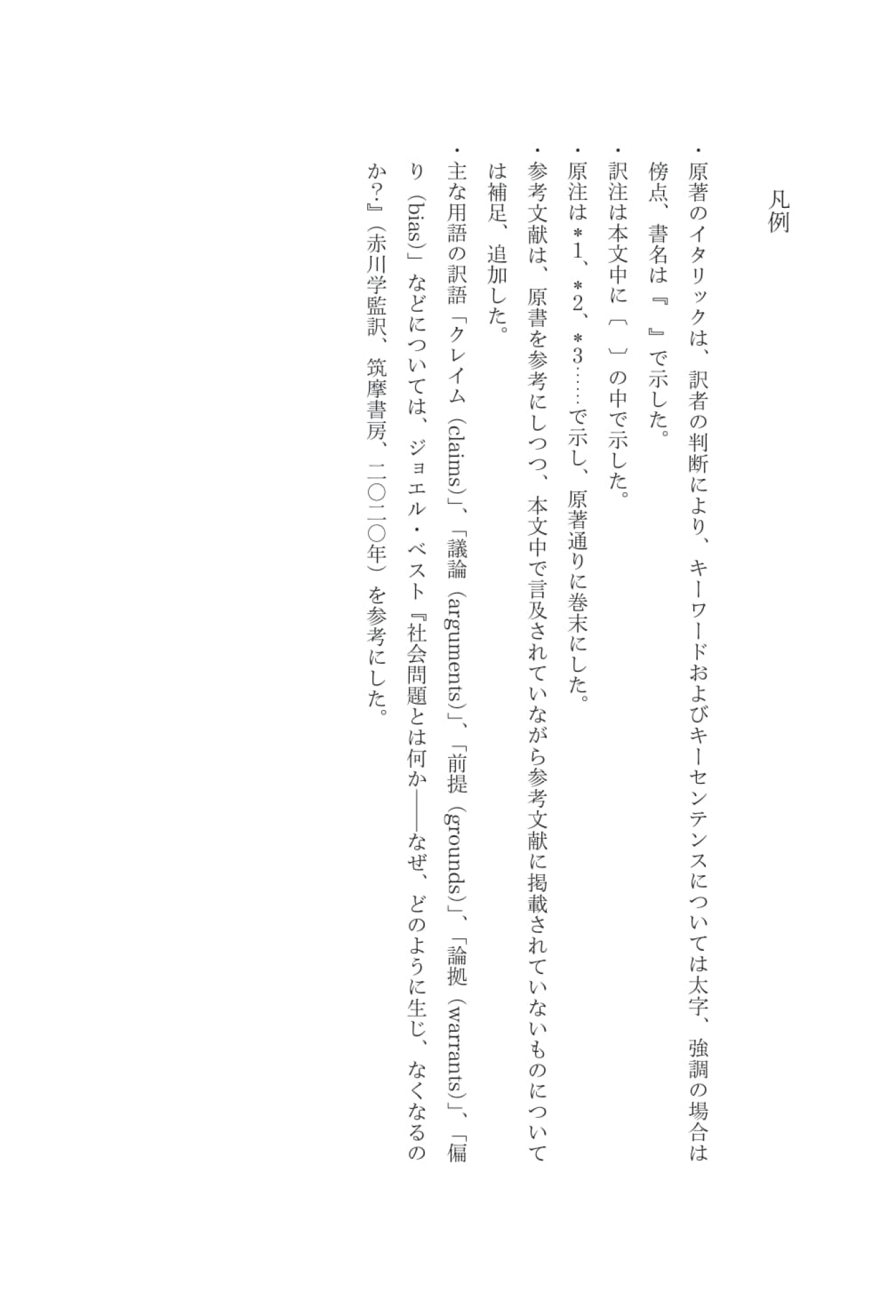 凡例

・原著のイタリックは、訳者の判断により、キーワードおよびキーセンテンスについては太字、強調の場合は傍点、書名は『　』で示した。

・訳注は本文中に〔　〕の中で示した。

・原注は＊1、＊2、＊3……で示し、原著通りに巻末にした。

・参考文献は、原書を参考にしつつ、本文中で言及されていながら参考文献に掲載されていないものについては補足、追加した。

・主な用語の訳語「クレイム（claims）」、「議論（arguments）」、「前提（grounds）」、「論拠（warrants）」、「偏り（bias）」などについては、ジョエル・ベスト『社会問題とは何か――なぜ、どのように生じ、なくなるのか？』（赤川学監訳、筑摩書房、二〇二〇年）を参考にした。